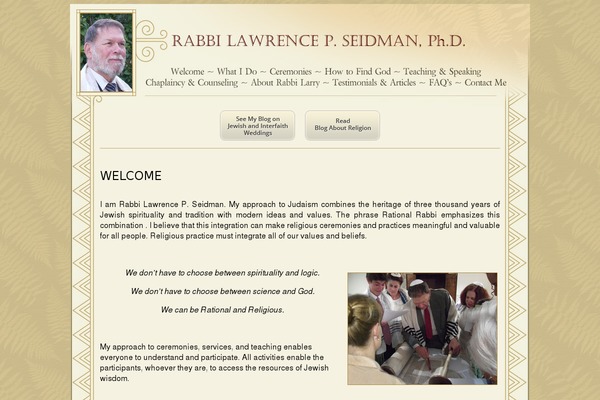 RABBI LAWRENCE P. SEIDMAN, Ph.D.

Welcome ~ What I Do ~ Ceremonies ~ How to Find God ~ Teaching & Speaking
Chaplaincy & Counseling ~ About Rabbi Larry ~ Testimonials & Articles ~ FAQ's ~ Contact Me

See My Blog on Jewish and Interfaith Weddings

Read Blog About Religion

WELCOME

I am Rabbi Lawrence P. Seidman. My approach to Judaism combines the heritage of three thousand years of Jewish spirituality and tradition with modern ideas and values. The phrase Rational Rabbi emphasizes this combination . I believe that this integration can make religious ceremonies and practices meaningful and valuable for all people. Religious practice must integrate all of our values and beliefs.

We don't have to choose between spirituality and logic.

We don't have to choose between science and God.

We can be Rational and Religious.

My approach to ceremonies, services, and teaching enables everyone to understand and participate. All activities enable the participants, whoever they are, to access the resources of Jewish wisdom.